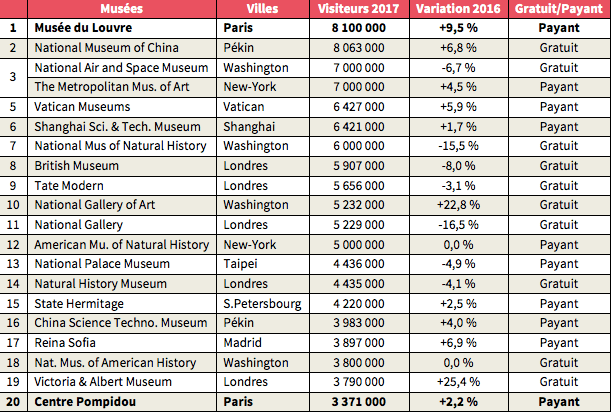 |  | Musées | Villes | Visiteurs 2017 | Variation 2016 | Gratuit/Payant |
|---|---|---|---|---|---|
| 1 | Musée du Louvre | Paris | 8 100 000 | +9,5 % | Payant |
| 2 | National Museum of China | Pékin | 8 063 000 | +6,8 % | Gratuit |
| 3 | National Air and Space Museum | Washington | 7 000 000 | -6,7 % | Gratuit |
|  | The Metropolitan Mus. of Art | New-York | 7 000 000 | +4,5 % | Payant |
| 5 | Vatican Museums | Vatican | 6 427 000 | +5,9 % | Payant |
| 6 | Shanghai Sci. & Tech. Museum | Shanghai | 6 421 000 | +1,7 % | Payant |
| 7 | National Mus of Natural History | Washington | 6 000 000 | -15,5 % | Gratuit |
| 8 | British Museum | Londres | 5 907 000 | -8,0 % | Gratuit |
| 9 | Tate Modern | Londres | 5 656 000 | -3,1 % | Gratuit |
| 10 | National Gallery of Art | Washington | 5 232 000 | +22,8 % | Gratuit |
| 11 | National Gallery | Londres | 5 229 000 | -16,5 % | Gratuit |
| 12 | American Mu. of Natural History | New-York | 5 000 000 | 0,0 % | Payant |
| 13 | National Palace Museum | Taipei | 4 436 000 | -4,9 % | Payant |
| 14 | Natural History Museum | Londres | 4 435 000 | -4,1 % | Gratuit |
| 15 | State Hermitage | S.Petersbourg | 4 220 000 | +2,5 % | Payant |
| 16 | China Science Techno. Museum | Pékin | 3 983 000 | +4,0 % | Payant |
| 17 | Reina Sofia | Madrid | 3 897 000 | +6,9 % | Payant |
| 18 | Nat. Mus. of American History | Washington | 3 800 000 | 0,0 % | Gratuit |
| 19 | Victoria & Albert Museum | Londres | 3 790 000 | +25,4 % | Gratuit |
| 20 | Centre Pompidou | Paris | 3 371 000 | +2,2 % | Payant |